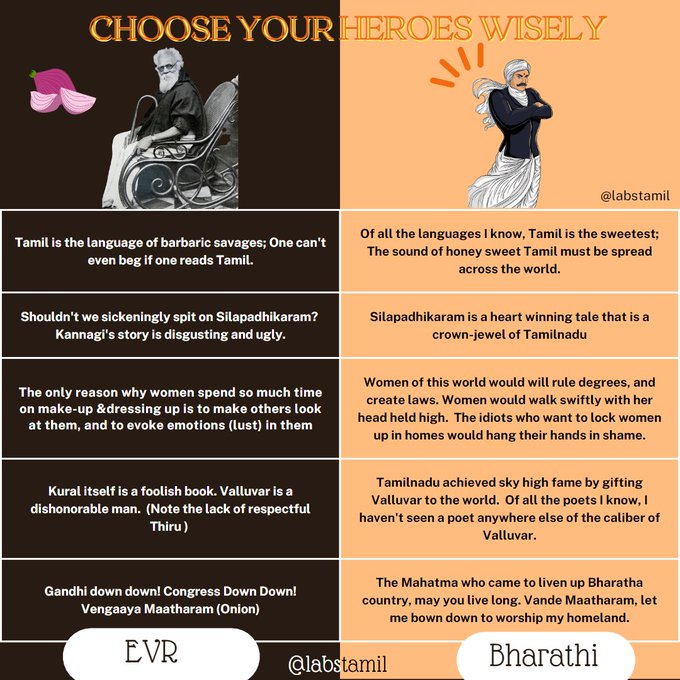 CHOOSE YOUR HEROES WISELY

@labstamil

| | |
|---|---|
| Tamil is the language of barbaric savages; One can't even beg if one reads Tamil. | Of all the languages I know, Tamil is the sweetest; The sound of honey sweet Tamil must be spread across the world. |
| Shouldn't we sickeningly spit on Silapadhikaram? Kannagi's story is disgusting and ugly. | Silapadhikaram is a heart winning tale that is a crown-jewel of Tamilnadu |
| The only reason why women spend so much time on make-up &dressing up is to make others look at them, and to evoke emotions (lust) in them | Women of this world would will rule degrees, and create laws. Women would walk swiftly with her head held high. The idiots who want to lock women up in homes would hang their hands in shame. |
| Kural itself is a foolish book. Valluvar is a dishonorable man. (Note the lack of respectful Thiru ) | Tamilnadu achieved sky high fame by gifting Valluvar to the world. Of all the poets I know, I haven't seen a poet anywhere else of the caliber of Valluvar. |
| Gandhi down down! Congress Down Down! Vengaaya Maatharam (Onion) | The Mahatma who came to liven up Bharatha country, may you live long. Vande Maatharam, let me bown down to worship my homeland. |

EVR

@labstamil

Bharathi